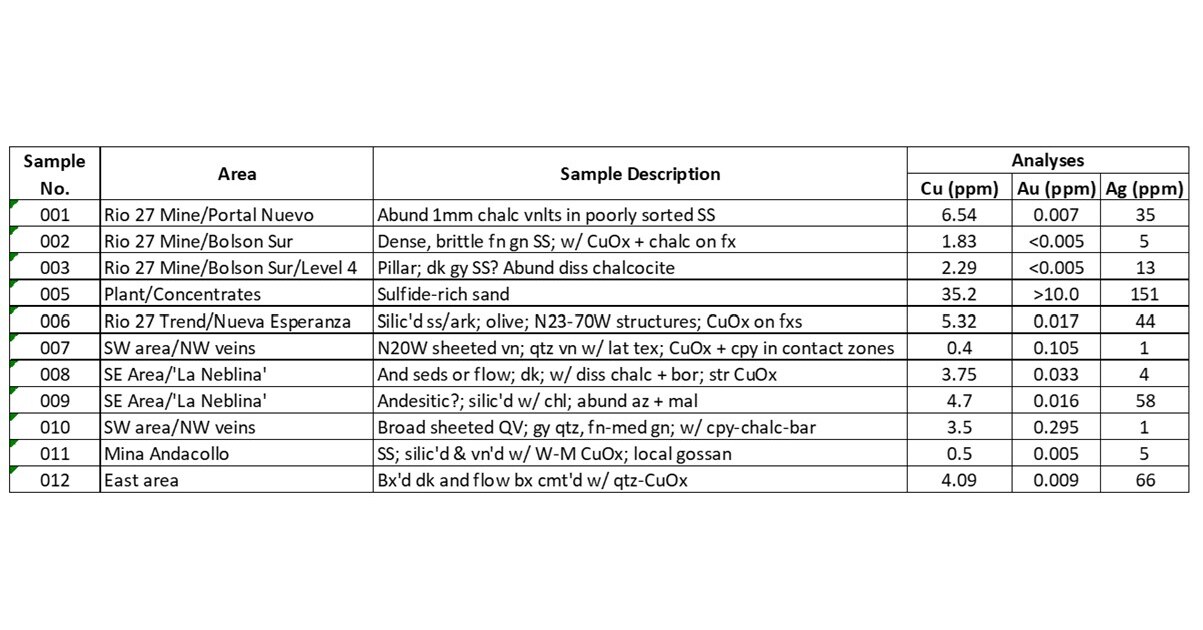 | Sample No. | Area | Sample Description | Analyses | | |
|---|---|---|---|---|---|
| | | | Cu (ppm) | Au (ppm) | Ag (ppm) |
| 001 | Rio 27 Mine/Portal Nuevo | Abund 1mm chalc vnlts in poorly sorted SS | 6.54 | 0.007 | 35 |
| 002 | Rio 27 Mine/Bolson Sur | Dense, brittle fn gn SS; w/ CuOx + chalc on fx | 1.83 | <0.005 | 5 |
| 003 | Rio 27 Mine/Bolson Sur/Level 4 | Pillar; dk gy SS? Abund diss chalcocite | 2.29 | <0.005 | 13 |
| 005 | Plant/Concentrates | Sulfide-rich sand | 35.2 | >10.0 | 151 |
| 006 | Rio 27 Trend/Nueva Esperanza | Silic'd ss/ark; olive; N23-70W structures; CuOx on fxs | 5.32 | 0.017 | 44 |
| 007 | SW area/NW veins | N20W sheeted vn; qtz vn w/ lat tex; CuOx + cpy in contact zones | 0.4 | 0.105 | 1 |
| 008 | SE Area/'La Neblina' | And seds or flow; dk; w/ diss chalc + bor; str CuOx | 3.75 | 0.033 | 4 |
| 009 | SE Area/'La Neblina' | Andesitic?; silic'd w/ chl; abund az + mal | 4.7 | 0.016 | 58 |
| 010 | SW area/NW veins | Broad sheeted QV; gy qtz, fn-med gn; w/ cpy-chalc-bar | 3.5 | 0.295 | 1 |
| 011 | Mina Andacollo | SS; silic'd & vn'd w/ W-M CuOx; local gossan | 0.5 | 0.005 | 5 |
| 012 | East area | Bx'd dk and flow bx cmt'd w/ qtz-CuOx | 4.09 | 0.009 | 66 |